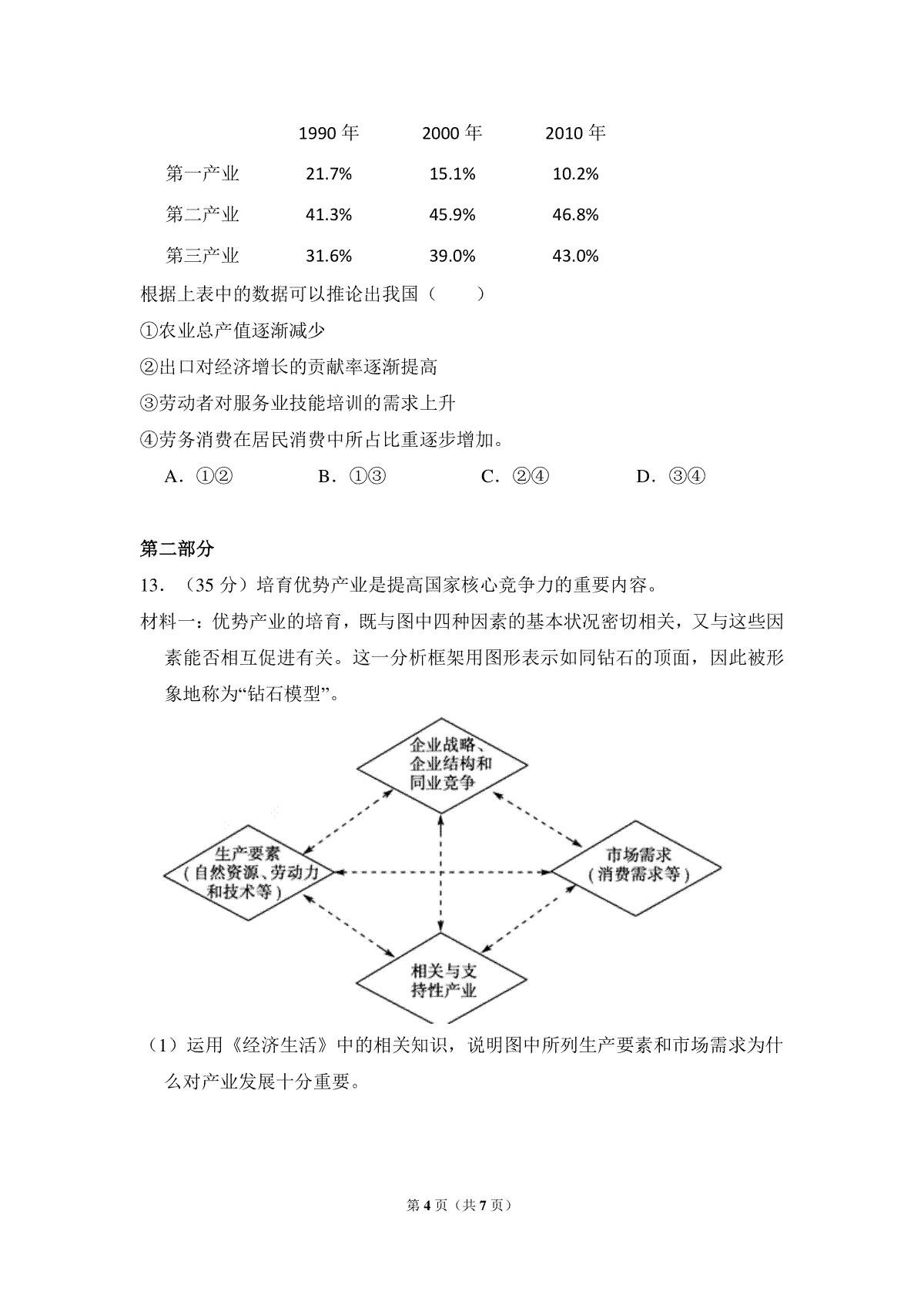 | | 1990 年 | 2000 年 | 2010 年 |
|---|---|---|---|
| 第一产业 | 21.7% | 15.1% | 10.2% |
| 第二产业 | 41.3% | 45.9% | 46.8% |
| 第三产业 | 31.6% | 39.0% | 43.0% |

根据上表中的数据可以推论出我国（　　）

①农业总产值逐渐减少

②出口对经济增长的贡献率逐渐提高

③劳动者对服务业技能培训的需求上升

④劳务消费在居民消费中所占比重逐步增加。

A．①②　　B．①③　　C．②④　　D．③④

第二部分

13．（35 分）培育优势产业是提高国家核心竞争力的重要内容。

材料一：优势产业的培育，既与图中四种因素的基本状况密切相关，又与这些因素能否相互促进有关。这一分析框架用图形表示如同钻石的顶面，因此被形象地称为“钻石模型”。

企业战略、企业结构和同业竞争

生产要素（自然资源、劳动力和技术等）

市场需求（消费需求等）

相关与支持性产业

（1）运用《经济生活》中的相关知识，说明图中所列生产要素和市场需求为什么对产业发展十分重要。

第 4 页（共 7 页）